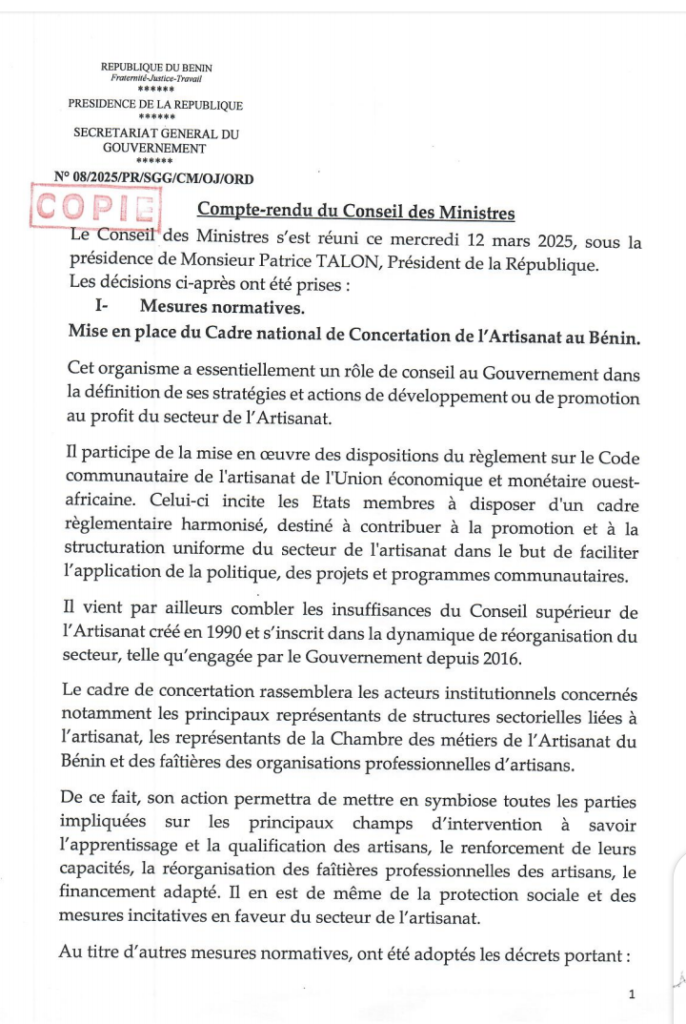 REPUBLIQUE DU BENIN
Fraternité-Justice-Travail
******
PRESIDENCE DE LA REPUBLIQUE
******
SECRETARIAT GENERAL DU GOUVERNEMENT
******
N° 08/2025/PR/SGG/CM/OJ/ORD

COPIE

Compte-rendu du Conseil des Ministres

Le Conseil des Ministres s'est réuni ce mercredi 12 mars 2025, sous la présidence de Monsieur Patrice TALON, Président de la République.
Les décisions ci-après ont été prises :

I- Mesures normatives.

Mise en place du Cadre national de Concertation de l'Artisanat au Bénin.

Cet organisme a essentiellement un rôle de conseil au Gouvernement dans la définition de ses stratégies et actions de développement ou de promotion au profit du secteur de l'Artisanat.

Il participe de la mise en œuvre des dispositions du règlement sur le Code communautaire de l'artisanat de l'Union économique et monétaire ouest-africaine. Celui-ci incite les Etats membres à disposer d'un cadre règlementaire harmonisé, destiné à contribuer à la promotion et à la structuration uniforme du secteur de l'artisanat dans le but de faciliter l'application de la politique, des projets et programmes communautaires.

Il vient par ailleurs combler les insuffisances du Conseil supérieur de l'Artisanat créé en 1990 et s'inscrit dans la dynamique de réorganisation du secteur, telle qu'engagée par le Gouvernement depuis 2016.

Le cadre de concertation rassemblera les acteurs institutionnels concernés notamment les principaux représentants de structures sectorielles liées à l'artisanat, les représentants de la Chambre des métiers de l'Artisanat du Bénin et des faîtières des organisations professionnelles d'artisans.

De ce fait, son action permettra de mettre en symbiose toutes les parties impliquées sur les principaux champs d'intervention à savoir l'apprentissage et la qualification des artisans, le renforcement de leurs capacités, la réorganisation des faîtières professionnelles des artisans, le financement adapté. Il en est de même de la protection sociale et des mesures incitatives en faveur du secteur de l'artisanat.

Au titre d'autres mesures normatives, ont été adoptés les décrets portant :

1